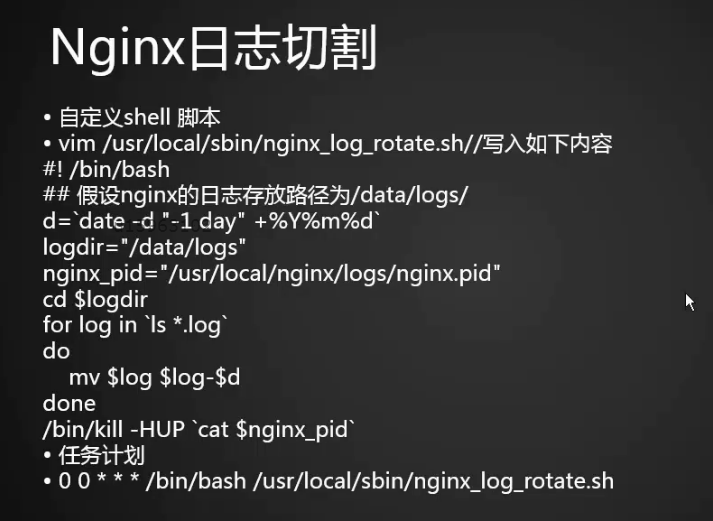 Nginx日志切割

• 自定义shell 脚本
• vim /usr/local/sbin/nginx_log_rotate.sh//写入如下内容
#! /bin/bash
## 假设nginx的日志存放路径为/data/logs/
d=`date -d "-1 day" +%Y%m%d`
logdir="/data/logs"
nginx_pid="/usr/local/nginx/logs/nginx.pid"
cd $logdir
for log in `ls *.log`
do
mv $log $log-$d
done
/bin/kill -HUP `cat $nginx_pid`
• 任务计划
• 0 0 * * * /bin/bash /usr/local/sbin/nginx_log_rotate.sh